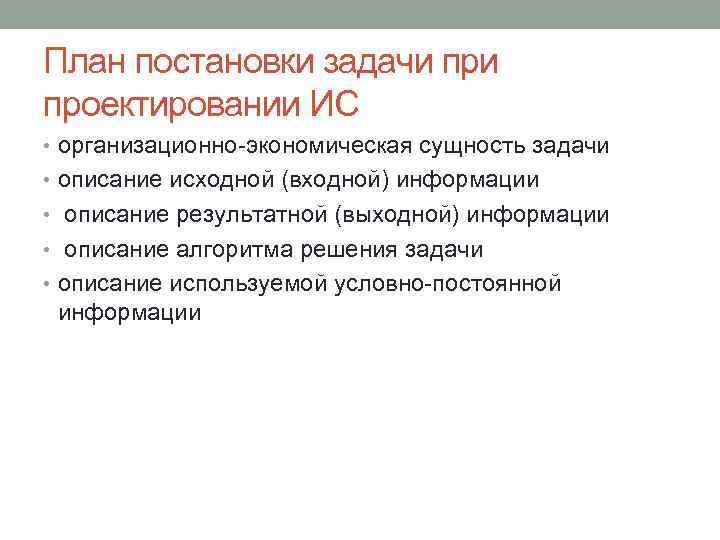 План постановки задачи при проектировании ИС

• организационно-экономическая сущность задачи
• описание исходной (входной) информации
• описание результатной (выходной) информации
• описание алгоритма решения задачи
• описание используемой условно-постоянной информации